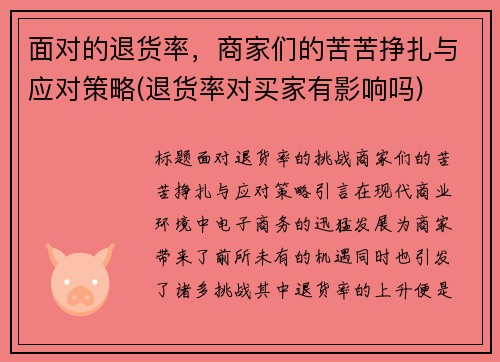 面对的退货率，商家们的苦苦挣扎与应对策略(退货率对买家有影响吗)

标题面对退货率的挑战商家们的苦苦挣扎与应对策略引言在现代商业环境中电子商务的迅猛发展为商家带来了前所未有的机遇同时也引发了诸多挑战其中退货率的上升便是